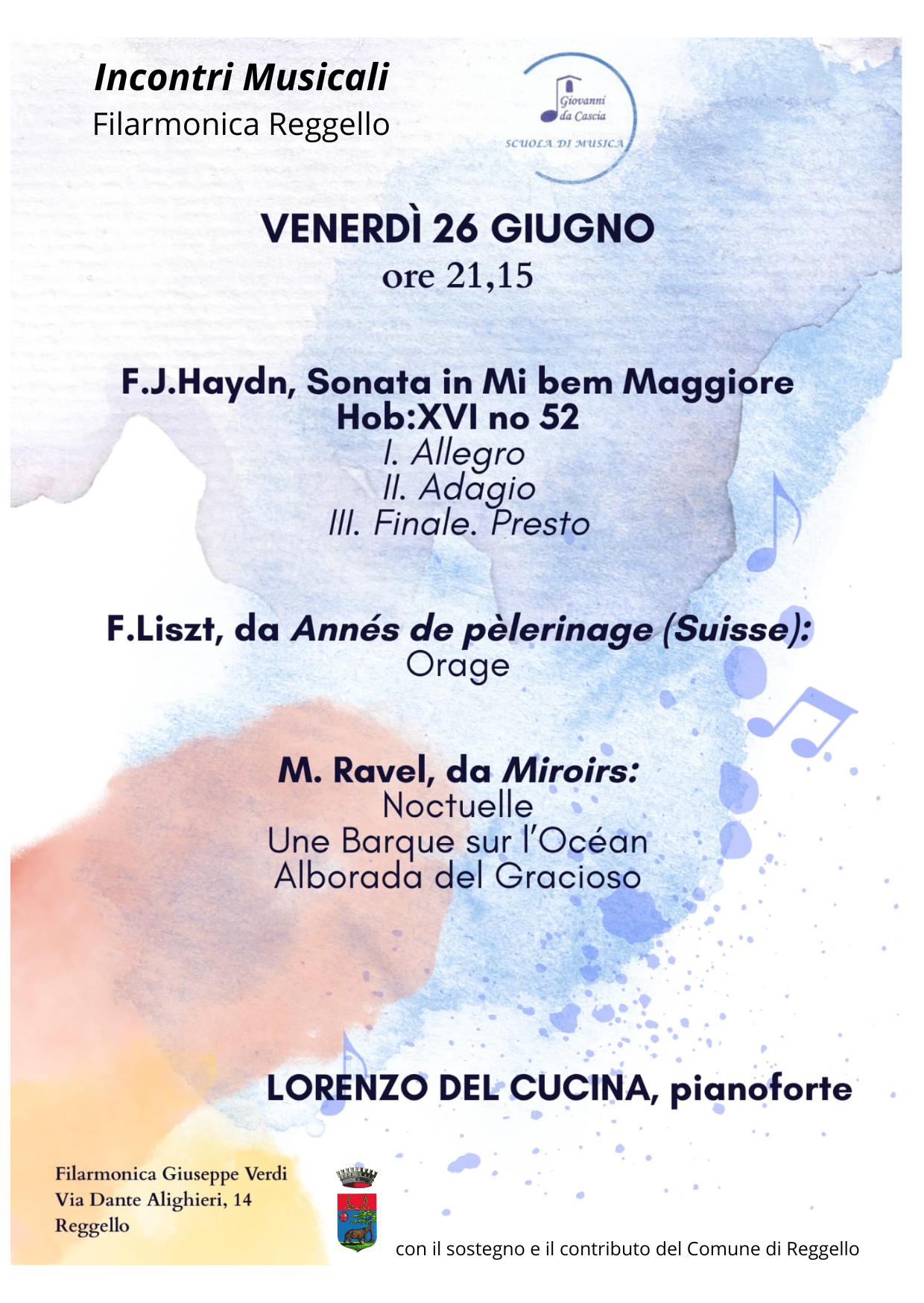 Incontri Musicali
Filarmonica Reggello

Giovanni da Cascia
SCUOLA DI MUSICA

VENERDÌ 26 GIUGNO
ore 21,15

F.J.Haydn, Sonata in Mi bem Maggiore Hob:XVI no 52
I. Allegro
II. Adagio
III. Finale. Presto

F.Liszt, da Annés de pèlerinage (Suisse):
Orage

M. Ravel, da Miroirs:
Noctuelle
Une Barque sur l'Océan
Alborada del Gracioso

LORENZO DEL CUCINA, pianoforte

Filarmonica Giuseppe Verdi
Via Dante Alighieri, 14
Reggello

con il sostegno e il contributo del Comune di Reggello